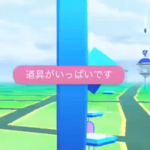 道具がいっぱいです